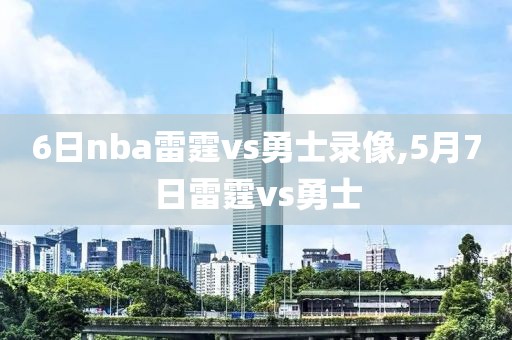 6日nba雷霆vs勇士录像,5月7日雷霆vs勇士